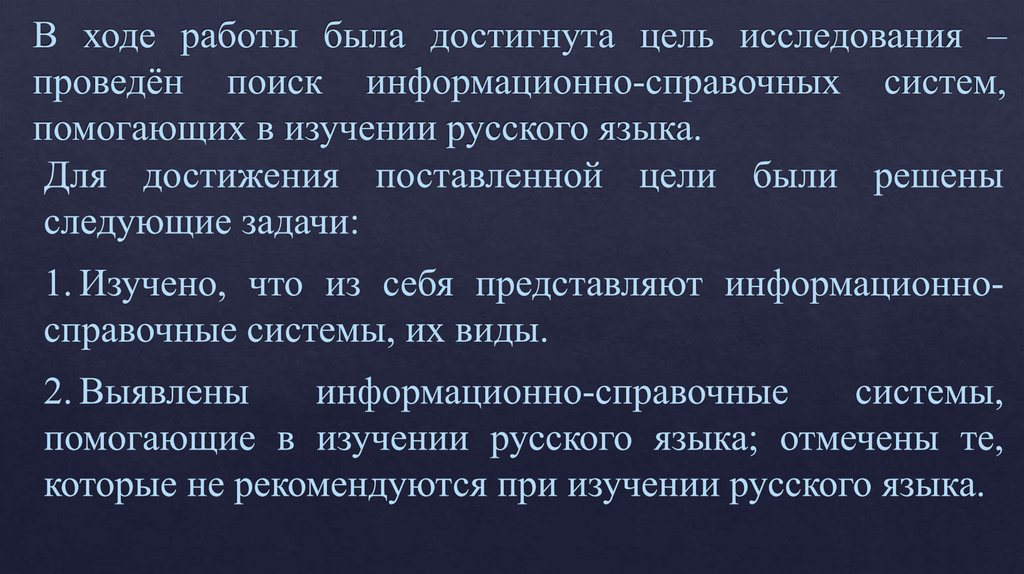 В ходе работы была достигнута цель исследования – проведён поиск информационно-справочных систем, помогающих в изучении русского языка.

Для достижения поставленной цели были решены следующие задачи:

1. Изучено, что из себя представляют информационно-справочные системы, их виды.

2. Выявлены информационно-справочные системы, помогающие в изучении русского языка; отмечены те, которые не рекомендуются при изучении русского языка.